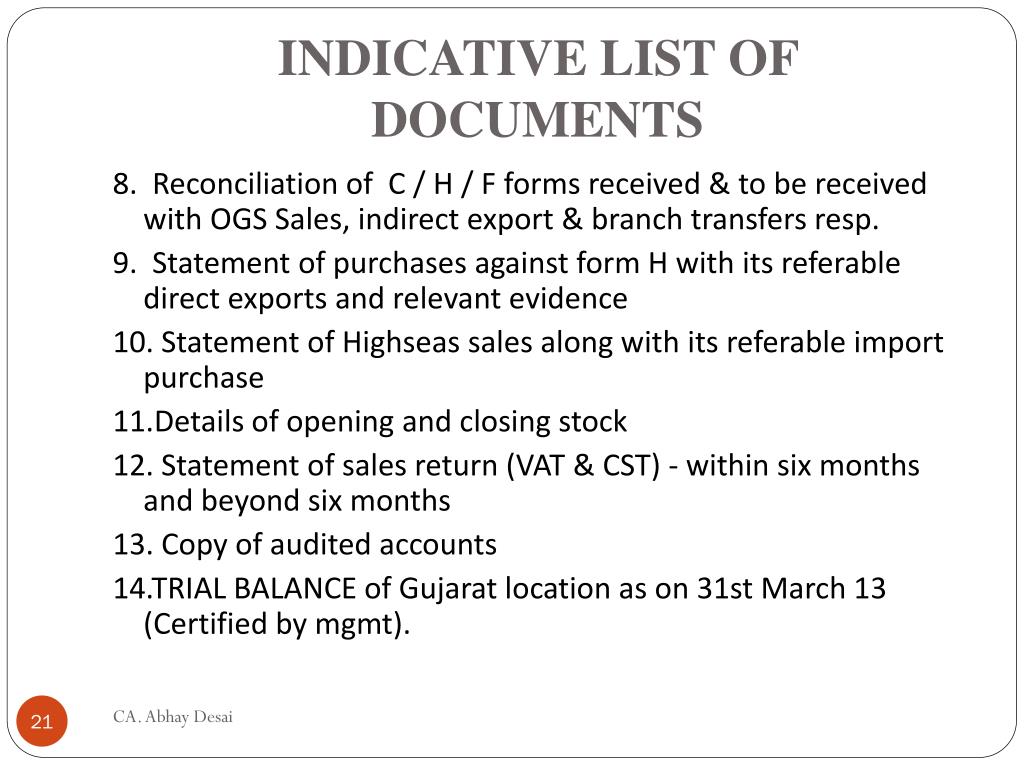 INDICATIVE LIST OF DOCUMENTS

8. Reconciliation of C / H / F forms received & to be received with OGS Sales, indirect export & branch transfers resp.

9. Statement of purchases against form H with its referable direct exports and relevant evidence

10. Statement of Highseas sales along with its referable import purchase

11.Details of opening and closing stock

12. Statement of sales return (VAT & CST) - within six months and beyond six months

13. Copy of audited accounts

14.TRIAL BALANCE of Gujarat location as on 31st March 13 (Certified by mgmt).

21

CA. Abhay Desai